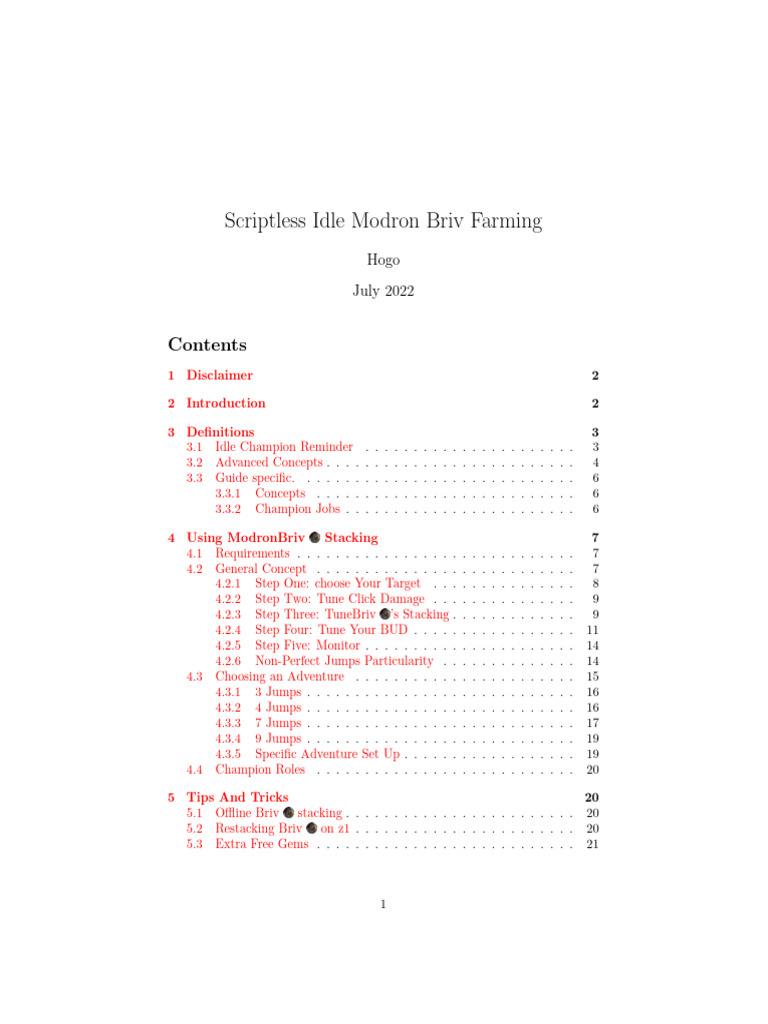 Scriptless Idle Modron Briv Farming

Hogo

July 2022

Contents

1 Disclaimer 2

2 Introduction 2

3 Definitions 3
3.1 Idle Champion Reminder 3
3.2 Advanced Concepts 4
3.3 Guide specific. 6
3.3.1 Concepts 6
3.3.2 Champion Jobs 6

4 Using ModronBriv Stacking 7
4.1 Requirements 7
4.2 General Concept 7
4.2.1 Step One: choose Your Target 8
4.2.2 Step Two: Tune Click Damage 9
4.2.3 Step Three: TuneBriv 's Stacking 9
4.2.4 Step Four: Tune Your BUD 11
4.2.5 Step Five: Monitor 14
4.2.6 Non-Perfect Jumps Particularity 14
4.3 Choosing an Adventure 15
4.3.1 3 Jumps 16
4.3.2 4 Jumps 16
4.3.3 7 Jumps 17
4.3.4 9 Jumps 19
4.3.5 Specific Adventure Set Up 19
4.4 Champion Roles 20

5 Tips And Tricks 20
5.1 Offline Briv stacking 20
5.2 Restacking Briv on z1 20
5.3 Extra Free Gems 21

1